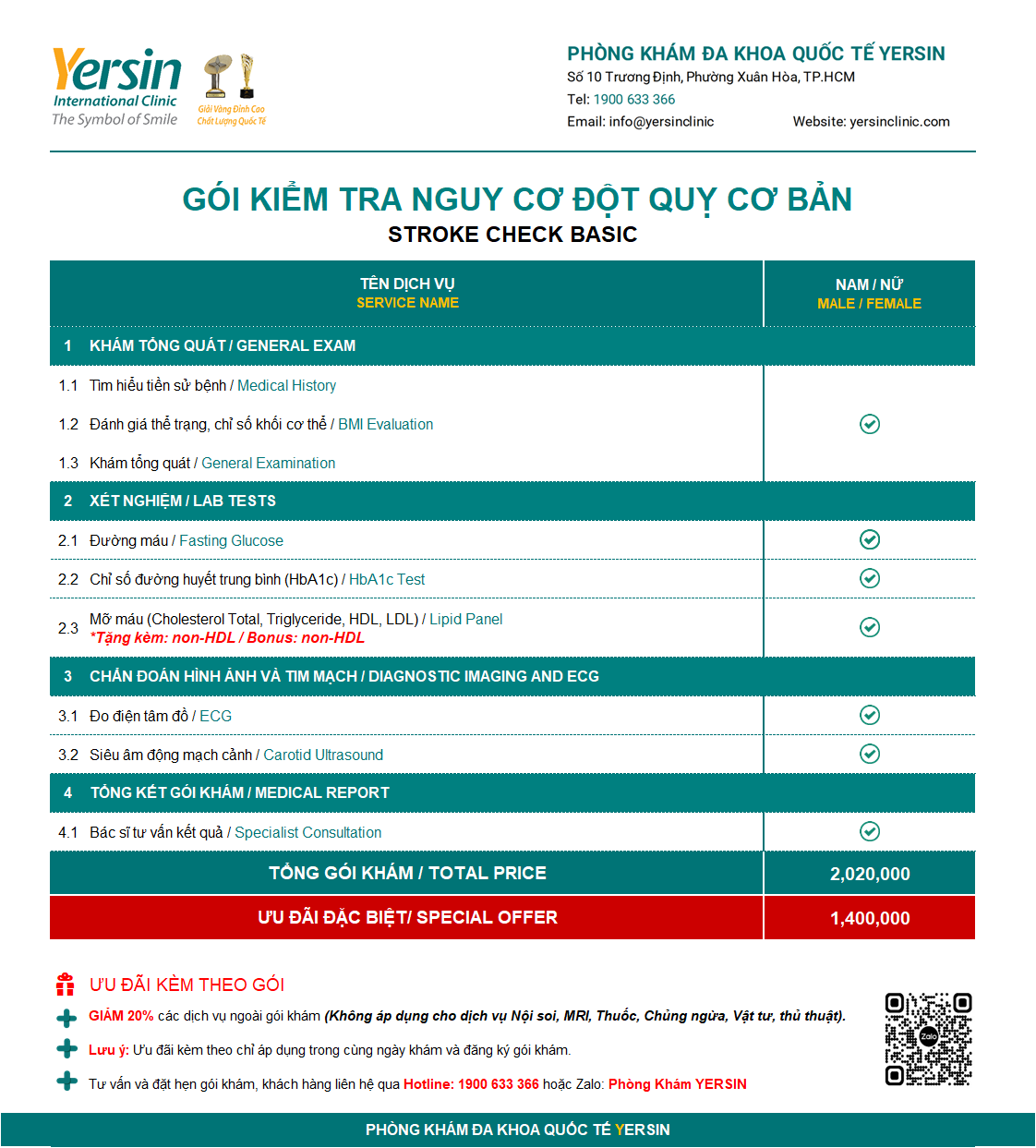 Yersin
International Clinic
The Symbol of Smile

Giải Vàng Đỉnh Cao
Chất Lượng Quốc Tế

PHÒNG KHÁM ĐA KHOA QUỐC TẾ YERSIN
Số 10 Trương Định, Phường Xuân Hòa, TP.HCM
Tel: 1900 633 366
Email: info@yersinclinic
Website: yersinclinic.com

GÓI KIỂM TRA NGUY CƠ ĐỘT QUỴ CƠ BẢN
STROKE CHECK BASIC

| TÊN DỊCH VỤ SERVICE NAME | NAM / NỮ MALE / FEMALE |
|---|---|
| 1 KHÁM TỔNG QUÁT / GENERAL EXAM | |
| 1.1 Tìm hiểu tiền sử bệnh / Medical History | |
| 1.2 Đánh giá thể trạng, chỉ số khối cơ thể / BMI Evaluation | ✓ |
| 1.3 Khám tổng quát / General Examination | |
| 2 XÉT NGHIỆM / LAB TESTS | |
| 2.1 Đường máu / Fasting Glucose | ✓ |
| 2.2 Chỉ số đường huyết trung bình (HbA1c) / HbA1c Test | ✓ |
| 2.3 Mỡ máu (Cholesterol Total, Triglyceride, HDL, LDL) / Lipid Panel *Tặng kèm: non-HDL / Bonus: non-HDL | ✓ |
| 3 CHẨN ĐOÁN HÌNH ẢNH VÀ TIM MẠCH / DIAGNOSTIC IMAGING AND ECG | |
| 3.1 Đo điện tâm đồ / ECG | ✓ |
| 3.2 Siêu âm động mạch cảnh / Carotid Ultrasound | ✓ |
| 4 TỔNG KẾT GÓI KHÁM / MEDICAL REPORT | |
| 4.1 Bác sĩ tư vấn kết quả / Specialist Consultation | ✓ |
| TỔNG GÓI KHÁM / TOTAL PRICE | 2,020,000 |
| ƯU ĐÃI ĐẶC BIỆT/ SPECIAL OFFER | 1,400,000 |

ƯU ĐÃI KÈM THEO GÓI
GIẢM 20% các dịch vụ ngoài gói khám (Không áp dụng cho dịch vụ Nội soi, MRI, Thuốc, Chủng ngừa, Vật tư, thủ thuật).
Lưu ý: Ưu đãi kèm theo chỉ áp dụng trong cùng ngày khám và đăng ký gói khám.
Tư vấn và đặt hẹn gói khám, khách hàng liên hệ qua Hotline: 1900 633 366 hoặc Zalo: Phòng Khám YERSIN

Zalo

PHÒNG KHÁM ĐA KHOA QUỐC TẾ YERSIN